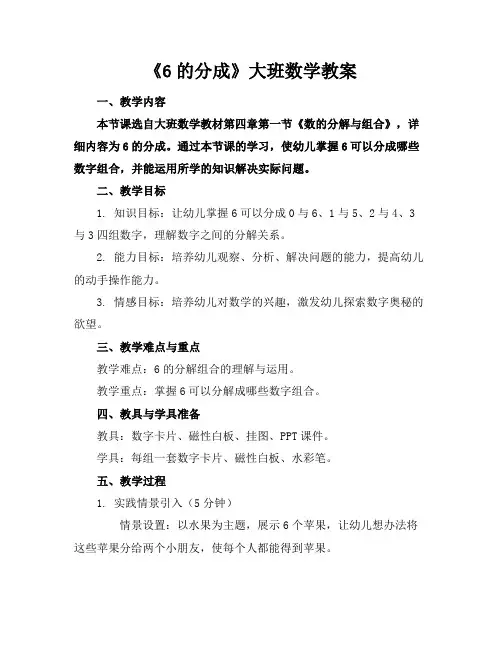 《6 的分成》大班数学教案

一、教学内容

本节课选自大班数学教材第四章第一节《数的分解与组合》，详细内容为 6 的分成。通过本节课的学习，使幼儿掌握 6 可以分成哪些数字组合，并能运用所学的知识解决实际问题。

二、教学目标

1. 知识目标：让幼儿掌握 6 可以分成 0 与 6、1 与 5、2 与 4、3 与 3 四组数字，理解数字之间的分解关系。

2. 能力目标：培养幼儿观察、分析、解决问题的能力，提高幼儿的动手操作能力。

3. 情感目标：培养幼儿对数学的兴趣，激发幼儿探索数字奥秘的欲望。

三、教学难点与重点

教学难点：6 的分解组合的理解与运用。

教学重点：掌握 6 可以分解成哪些数字组合。

四、教具与学具准备

教具：数字卡片、磁性白板、挂图、PPT 课件。

学具：每组一套数字卡片、磁性白板、水彩笔。

五、教学过程

1. 实践情景引入（5 分钟）

情景设置：以水果为主题，展示 6 个苹果，让幼儿想办法将这些苹果分给两个小朋友，使每个人都能得到苹果。